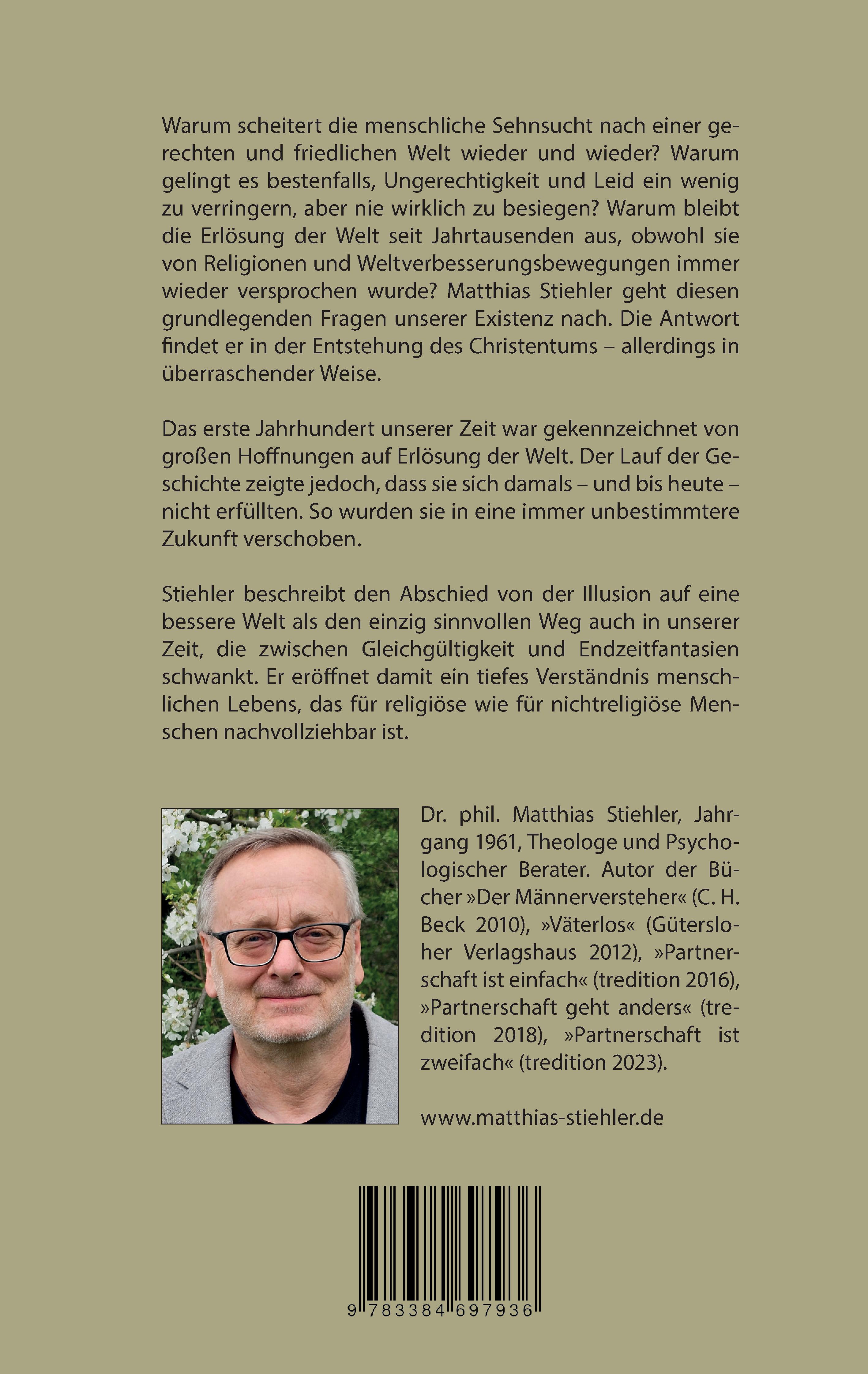 Warum scheitert die menschliche Sehnsucht nach einer gerechten und friedlichen Welt wieder und wieder? Warum gelingt es bestenfalls, Ungerechtigkeit und Leid ein wenig zu verringern, aber nie wirklich zu besiegen? Warum bleibt die Erlösung der Welt seit Jahrtausenden aus, obwohl sie von Religionen und Weltverbesserungsbewegungen immer wieder versprochen wurde? Matthias Stiehler geht diesen grundlegenden Fragen unserer Existenz nach. Die Antwort findet er in der Entstehung des Christentums – allerdings in überraschender Weise.

Das erste Jahrhundert unserer Zeit war gekennzeichnet von großen Hoffnungen auf Erlösung der Welt. Der Lauf der Geschichte zeigte jedoch, dass sie sich damals – und bis heute – nicht erfüllten. So wurden sie in eine immer unbestimmtere Zukunft verschoben.

Stiehler beschreibt den Abschied von der Illusion auf eine bessere Welt als den einzig sinnvollen Weg auch in unserer Zeit, die zwischen Gleichgültigkeit und Endzeitfantasien schwankt. Er eröffnet damit ein tiefes Verständnis menschlichen Lebens, das für religiöse wie für nichtreligiöse Menschen nachvollziehbar ist.

Dr. phil. Matthias Stiehler, Jahrgang 1961, Theologe und Psychologischer Berater. Autor der Bücher »Der Männerversteher« (C. H. Beck 2010), »Väterlos« (Gütersloher Verlagshaus 2012), »Partnerschaft ist einfach« (tredition 2016), »Partnerschaft geht anders« (tredition 2018), »Partnerschaft ist zweifach« (tredition 2023).

www.matthias-stiehler.de

9 783384 697936